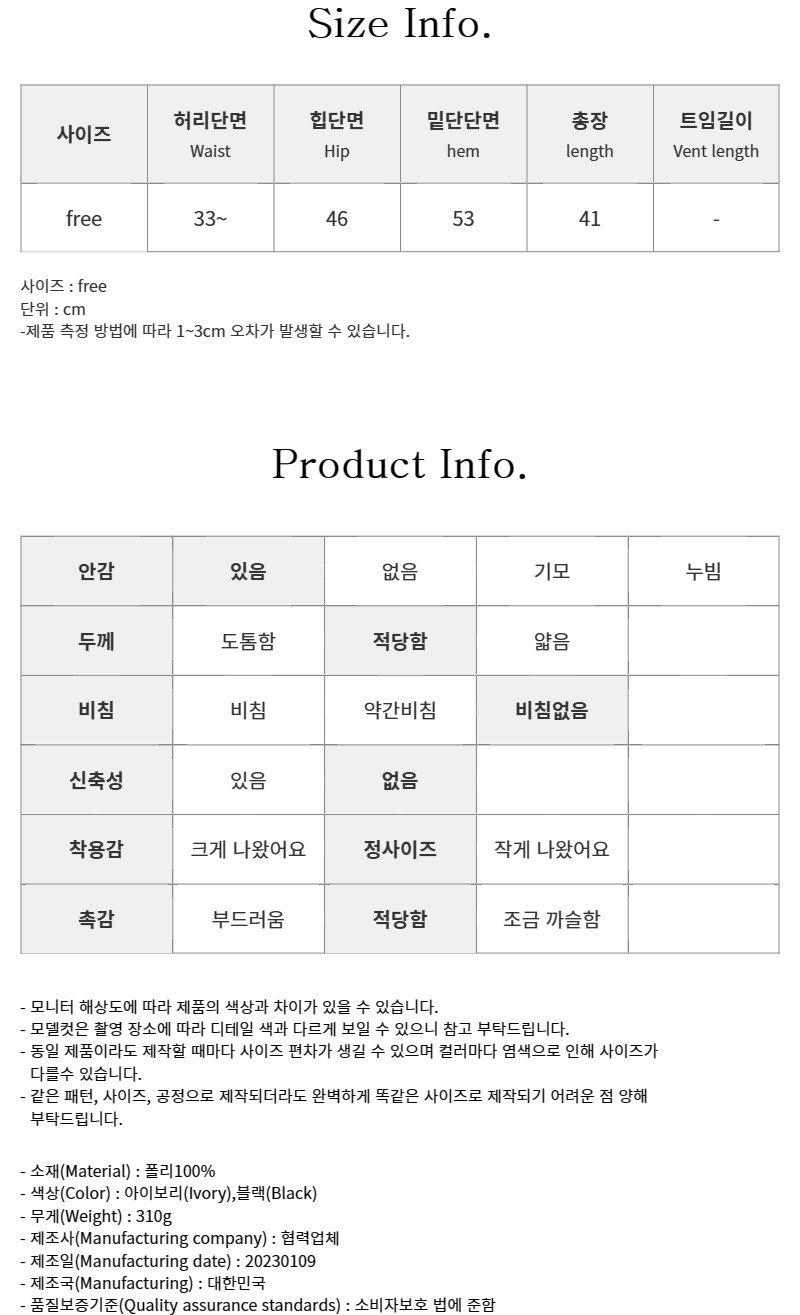 Size Info.

| 사이즈 | 허리단면 Waist | 힙단면 Hip | 밑단단면 hem | 총장 length | 트임길이 Vent length |
|---|---|---|---|---|---|
| free | 33~ | 46 | 53 | 41 | - |

사이즈 : free
단위 : cm
-제품 측정 방법에 따라 1~3cm 오차가 발생할 수 있습니다.

Product Info.

| 안감 | 있음 | 없음 | 기모 | 누빔 |
|---|---|---|---|---|
| 두께 | 도톰함 | 적당함 | 얇음 | |
| 비침 | 비침 | 약간비침 | 비침없음 | |
| 신축성 | 있음 | 없음 | | |
| 착용감 | 크게 나왔어요 | 정사이즈 | 작게 나왔어요 | |
| 촉감 | 부드러움 | 적당함 | 조금 까슬함 | |

- 모니터 해상도에 따라 제품의 색상과 차이가 있을 수 있습니다.
- 모델컷은 촬영 장소에 따라 디테일 색과 다르게 보일 수 있으니 참고 부탁드립니다.
- 동일 제품이라도 제작할 때마다 사이즈 편차가 생길 수 있으며 컬러마다 염색으로 인해 사이즈가 다를수 있습니다.
- 같은 패턴, 사이즈, 공정으로 제작되더라도 완벽하게 똑같은 사이즈로 제작되기 어려운 점 양해 부탁드립니다.

- 소재(Material) : 폴리100%
- 색상(Color) : 아이보리(Ivory),블랙(Black)
- 무게(Weight) : 310g
- 제조사(Manufacturing company) : 협력업체
- 제조일(Manufacturing date) : 20230109
- 제조국(Manufacturing) : 대한민국
- 품질보증기준(Quality assurance standards) : 소비자보호 법에 준함